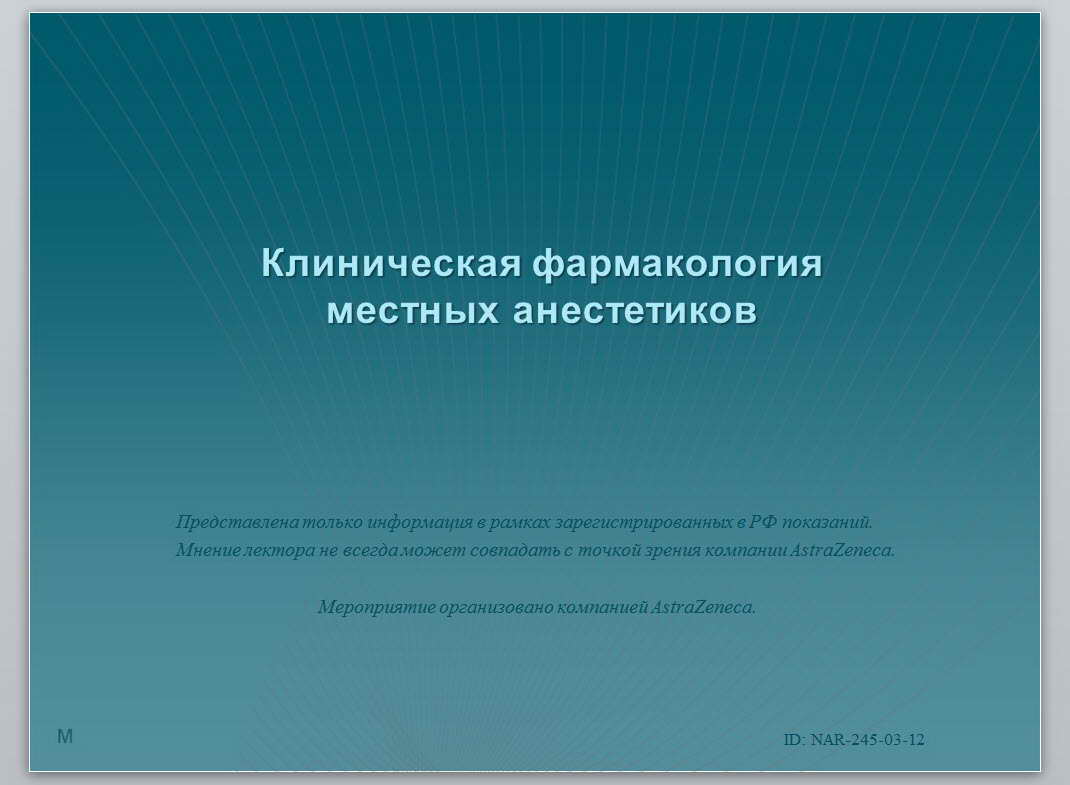 Клиническая фармакология местных анестетиков

Представлена только информация в рамках зарегистрированных в РФ показаний.
Мнение лектора не всегда может совпадать с точкой зрения компании AstraZeneca.

Мероприятие организовано компанией AstraZeneca.

M

ID: NAR-245-03-12